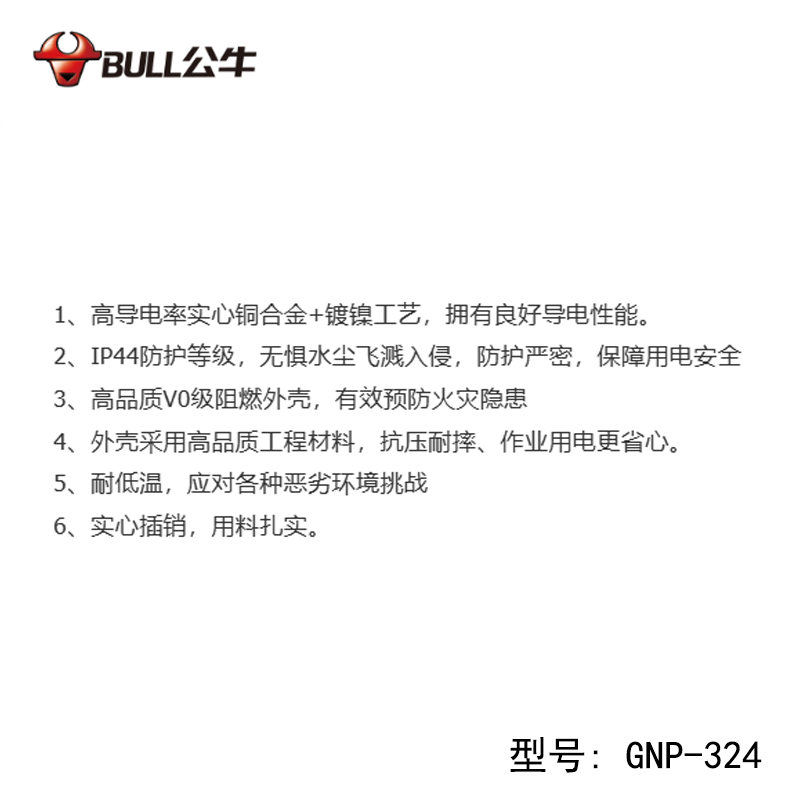 BULL公牛

1、高导电率实心铜合金+镀镍工艺，拥有良好导电性能。

2、IP44防护等级，无惧水尘飞溅入侵，防护严密，保障用电安全

3、高品质V0级阻燃外壳，有效预防火灾隐患

4、外壳采用高品质工程材料，抗压耐摔、作业用电更省心。

5、耐低温，应对各种恶劣环境挑战

6、实心插销，用料扎实。

型号：GNP-324